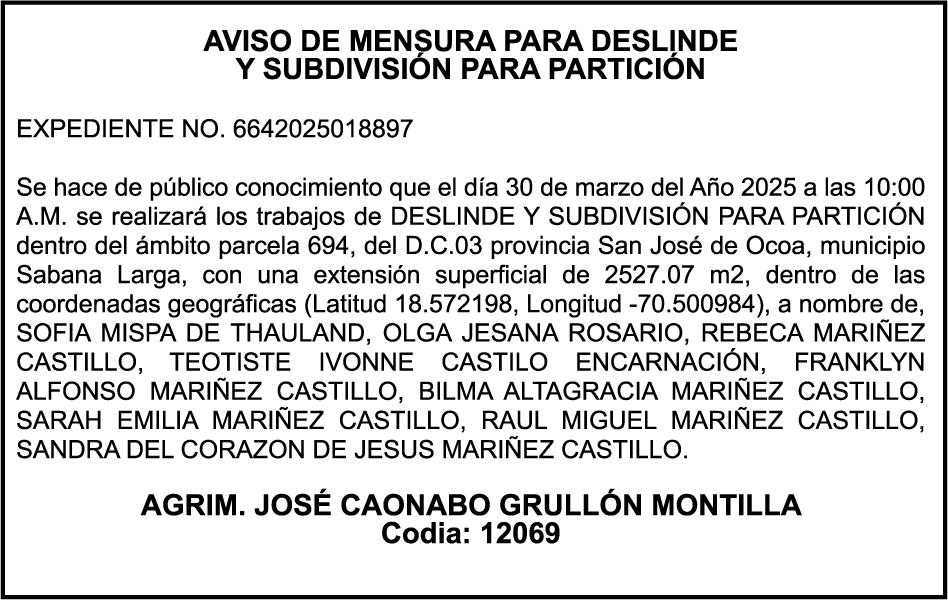 AVISO DE MENSURA PARA DESLINDE
Y SUBDIVISIÓN PARA PARTICIÓN

EXPEDIENTE NO. 6642025018897

Se hace de público conocimiento que el día 30 de marzo del Año 2025 a las 10:00 A.M. se realizará los trabajos de DESLINDE Y SUBDIVISIÓN PARA PARTICIÓN dentro del ámbito parcela 694, del D.C.03 provincia San José de Ocoa, municipio Sabana Larga, con una extensión superficial de 2527.07 m2, dentro de las coordenadas geográficas (Latitud 18.572198, Longitud -70.500984), a nombre de, SOFIA MISPA DE THAULAND, OLGA JESANA ROSARIO, REBECA MARIÑEZ CASTILLO, TEOTISTE IVONNE CASTILO ENCARNACIÓN, FRANKLYN ALFONSO MARIÑEZ CASTILLO, BILMA ALTAGRACIA MARIÑEZ CASTILLO, SARAH EMILIA MARIÑEZ CASTILLO, RAUL MIGUEL MARIÑEZ CASTILLO, SANDRA DEL CORAZON DE JESUS MARIÑEZ CASTILLO.

AGRIM. JOSÉ CAONABO GRULLÓN MONTILLA
Codia: 12069